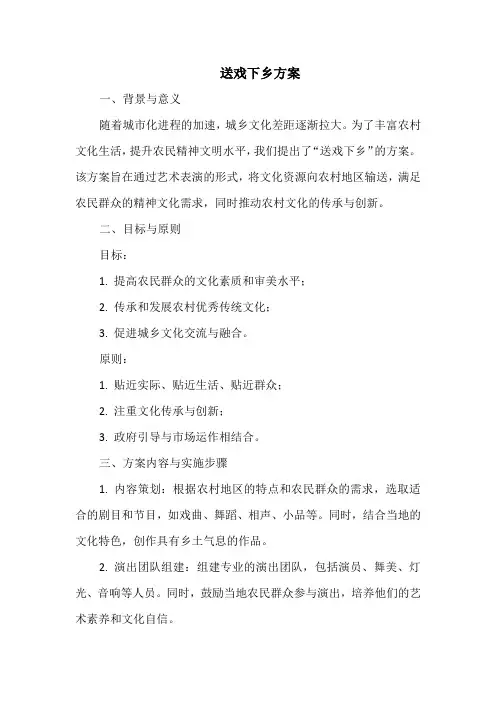 送戏下乡方案

一、背景与意义

随着城市化进程的加速，城乡文化差距逐渐拉大。为了丰富农村文化生活，提升农民精神文明水平，我们提出了“送戏下乡”的方案。该方案旨在通过艺术表演的形式，将文化资源向农村地区输送，满足农民群众的精神文化需求，同时推动农村文化的传承与创新。

二、目标与原则

目标：

1. 提高农民群众的文化素质和审美水平；

2. 传承和发展农村优秀传统文化；

3. 促进城乡文化交流与融合。

原则：

1. 贴近实际、贴近生活、贴近群众；

2. 注重文化传承与创新；

3. 政府引导与市场运作相结合。

三、方案内容与实施步骤

1. 内容策划：根据农村地区的特点和农民群众的需求，选取适合的剧目和节目，如戏曲、舞蹈、相声、小品等。同时，结合当地的文化特色，创作具有乡土气息的作品。

2. 演出团队组建：组建专业的演出团队，包括演员、舞美、灯光、音响等人员。同时，鼓励当地农民群众参与演出，培养他们的艺术素养和文化自信。